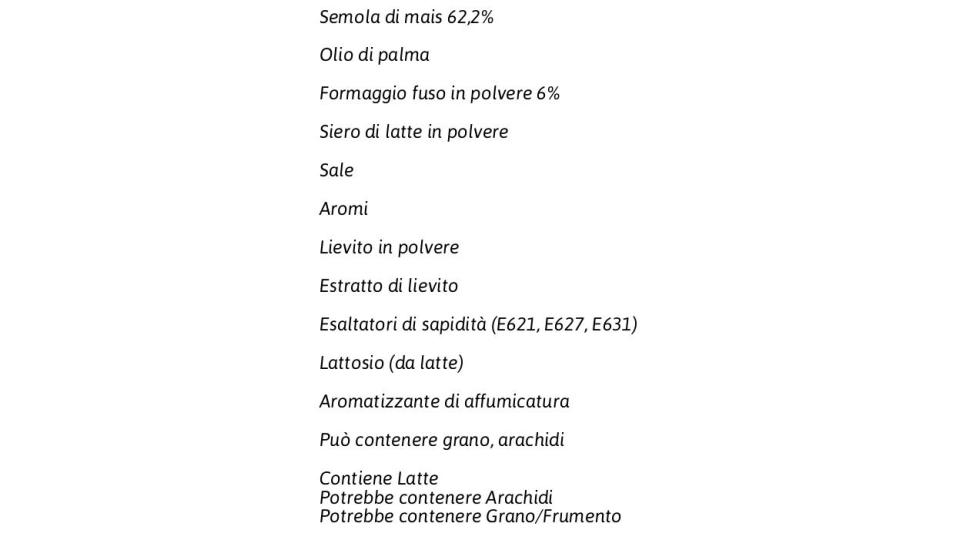 Semola di mais 62,2%

Olio di palma

Formaggio fuso in polvere 6%

Siero di latte in polvere

Sale

Aromi

Lievito in polvere

Estratto di lievito

Esaltatori di sapidità (E621, E627, E631)

Lattosio (da latte)

Aromatizzante di affumicatura

Può contenere grano, arachidi

Contiene Latte
Potrebbe contenere Arachidi
Potrebbe contenere Grano/Frumento